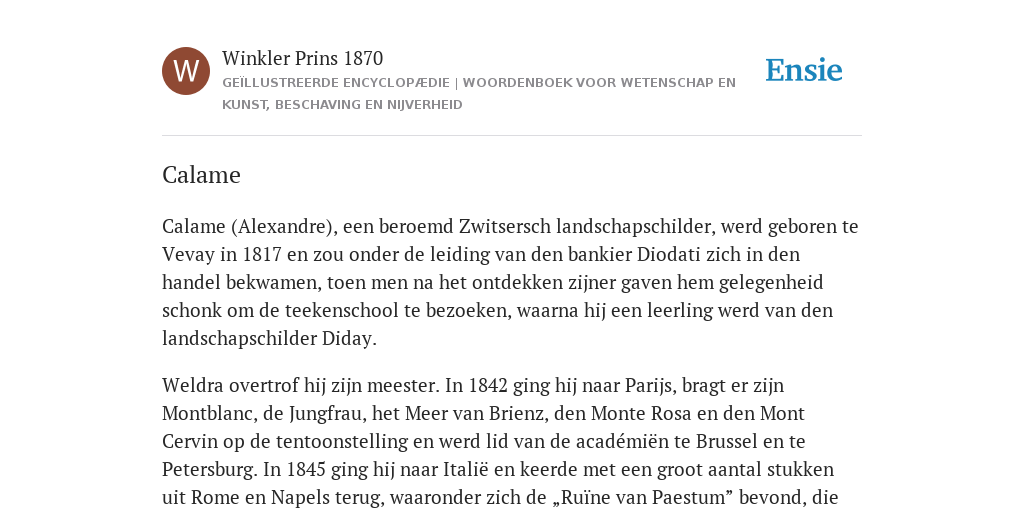 W

Winkler Prins 1870

GEÏLLUSTREERDE ENCYCLOPÆDIE | WOORDENBOEK VOOR WETENSCHAP EN KUNST, BESCHAVING EN NIJVERHEID

Ensie

Calame

Calame (Alexandre), een beroemd Zwitsersch landschapschilder, werd geboren te Vevay in 1817 en zou onder de leiding van den bankier Diodati zich in den handel bekwamen, toen men na het ontdekken zijner gaven hem gelegenheid schonk om de teekenschool te bezoeken, waarna hij een leerling werd van den landschapschilder Diday.

Weldra overtrof hij zijn meester. In 1842 ging hij naar Parijs, bragt er zijn Montblanc, de Jungfrau, het Meer van Brienz, den Monte Rosa en den Mont Cervin op de tentoonstelling en werd lid van de académiën te Brussel en te Petersburg. In 1845 ging hij naar Italië en keerde met een groot aantal stukken uit Rome en Napels terug, waaronder zich de „Ruïne van Paestum” bevond, die